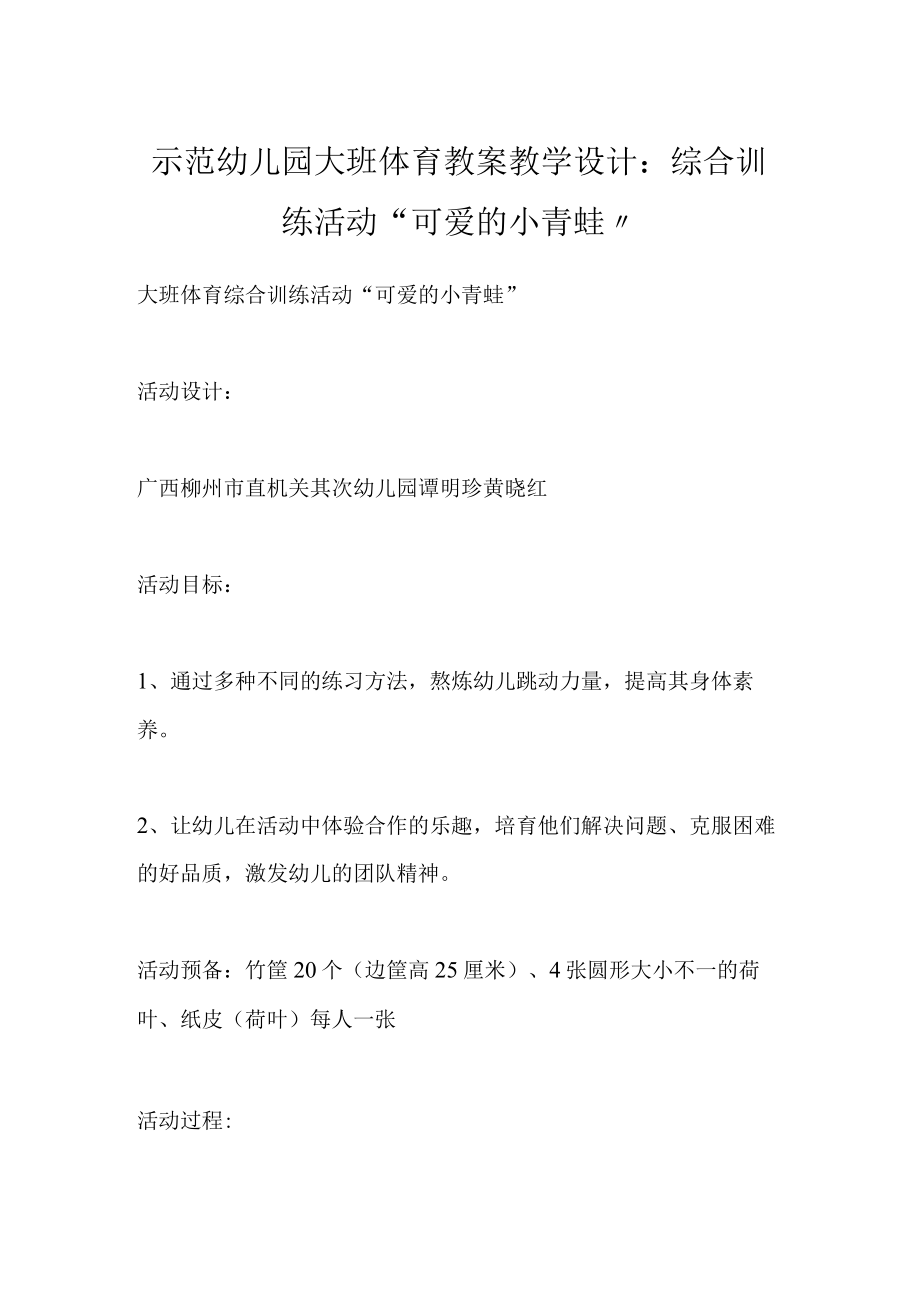 示范幼儿园大班体育教案教学设计：综合训练活动“可爱的小青蛙〃

大班体育综合训练活动“可爱的小青蛙”

活动设计：

广西柳州市直机关其次幼儿园谭明珍黄晓红

活动目标：

1、通过多种不同的练习方法，熬炼幼儿跳动力量，提高其身体素养。

2、让幼儿在活动中体验合作的乐趣，培育他们解决问题、克服困难的好品质，激发幼儿的团队精神。

活动预备：竹筐20个（边筐高25厘米）、4张圆形大小不一的荷叶、纸皮（荷叶）每人一张

活动过程：